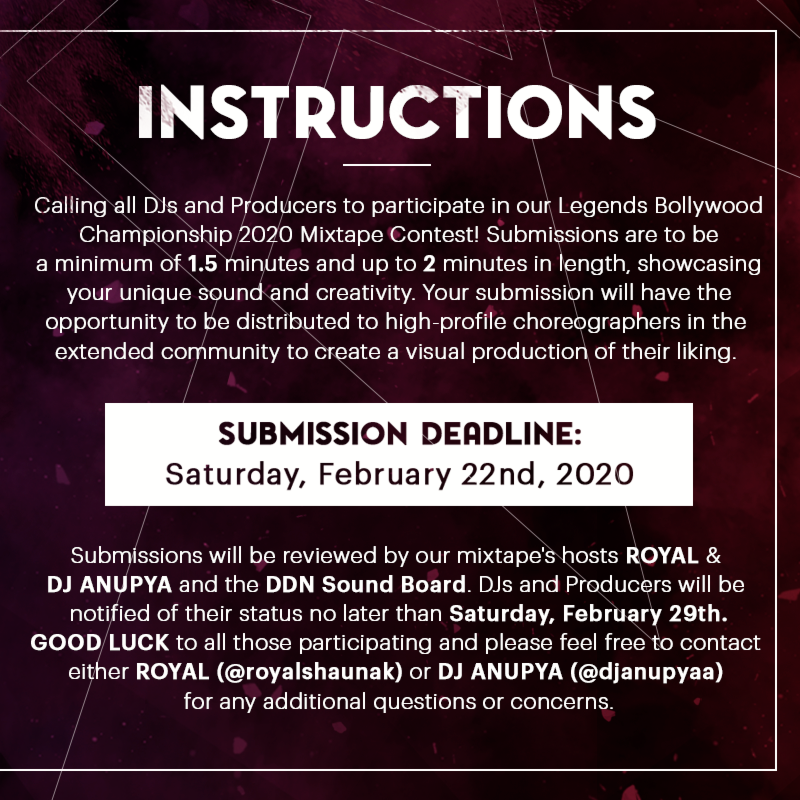 INSTRUCTIONS

Calling all DJs and Producers to participate in our Legends Bollywood Championship 2020 Mixtape Contest! Submissions are to be a minimum of 1.5 minutes and up to 2 minutes in length, showcasing your unique sound and creativity. Your submission will have the opportunity to be distributed to high-profile choreographers in the extended community to create a visual production of their liking.

SUBMISSION DEADLINE:
Saturday, February 22nd, 2020

Submissions will be reviewed by our mixtape's hosts ROYAL & DJ ANUPYA and the DDN Sound Board. DJs and Producers will be notified of their status no later than Saturday, February 29th. GOOD LUCK to all those participating and please feel free to contact either ROYAL (@royalshaunak) or DJ ANUPYA (@djanupyaa) for any additional questions or concerns.